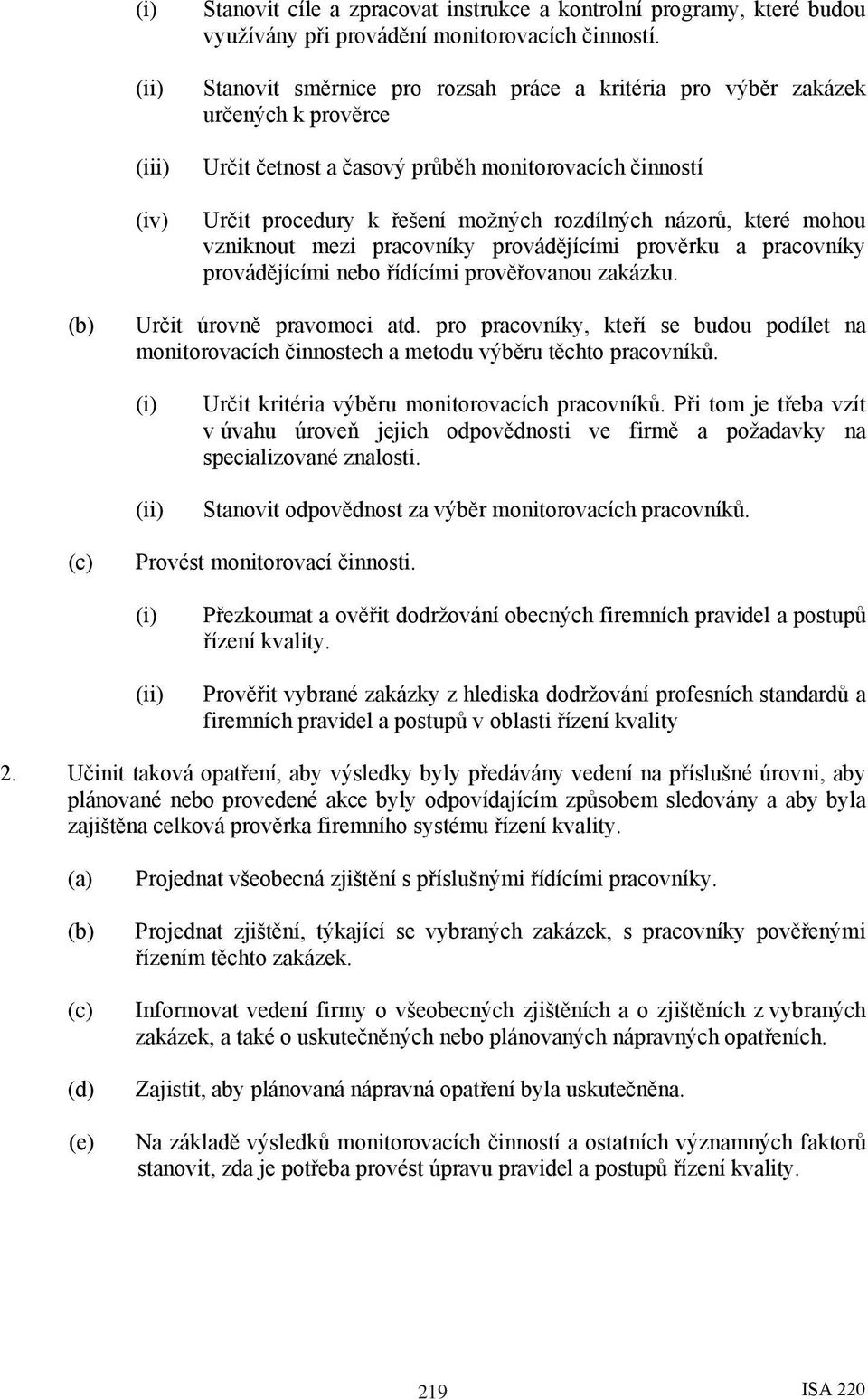 (i) Stanovit cíle a zpracovat instrukce a kontrolní programy, které budou využívány při provádění monitorovacích činností.

(ii) Stanovit směrnice pro rozsah práce a kritéria pro výběr zakázek určených k prověrce

(iii) Určit četnost a časový průběh monitorovacích činností

(iv) Určit procedury k řešení možných rozdílných názorů, které mohou vzniknout mezi pracovníky provádějícími prověrku a pracovníky provádějícími nebo řídícími prověřovanou zakázku.

(b) Určit úrovně pravomoci atd. pro pracovníky, kteří se budou podílet na monitorovacích činnostech a metodu výběru těchto pracovníků.

(i) Určit kritéria výběru monitorovacích pracovníků. Při tom je třeba vzít v úvahu úroveň jejich odpovědnosti ve firmě a požadavky na specializované znalosti.

(ii) Stanovit odpovědnost za výběr monitorovacích pracovníků.

(c) Provést monitorovací činnosti.

(i) Přezkoumat a ověřit dodržování obecných firemních pravidel a postupů řízení kvality.

(ii) Prověřit vybrané zakázky z hlediska dodržování profesních standardů a firemních pravidel a postupů v oblasti řízení kvality

2. Učinit taková opatření, aby výsledky byly předávány vedení na příslušné úrovni, aby plánované nebo provedené akce byly odpovídajícím způsobem sledovány a aby byla zajištěna celková prověrka firemního systému řízení kvality.

(a) Projednat všeobecná zjištění s příslušnými řídícími pracovníky.

(b) Projednat zjištění, týkající se vybraných zakázek, s pracovníky pověřenými řízením těchto zakázek.

(c) Informovat vedení firmy o všeobecných zjištěních a o zjištěních z vybraných zakázek, a také o uskutečněných nebo plánovaných nápravných opatřeních.

(d) Zajistit, aby plánovaná nápravná opatření byla uskutečněna.

(e) Na základě výsledků monitorovacích činností a ostatních významných faktorů stanovit, zda je potřeba provést úpravu pravidel a postupů řízení kvality.

219 ISA 220